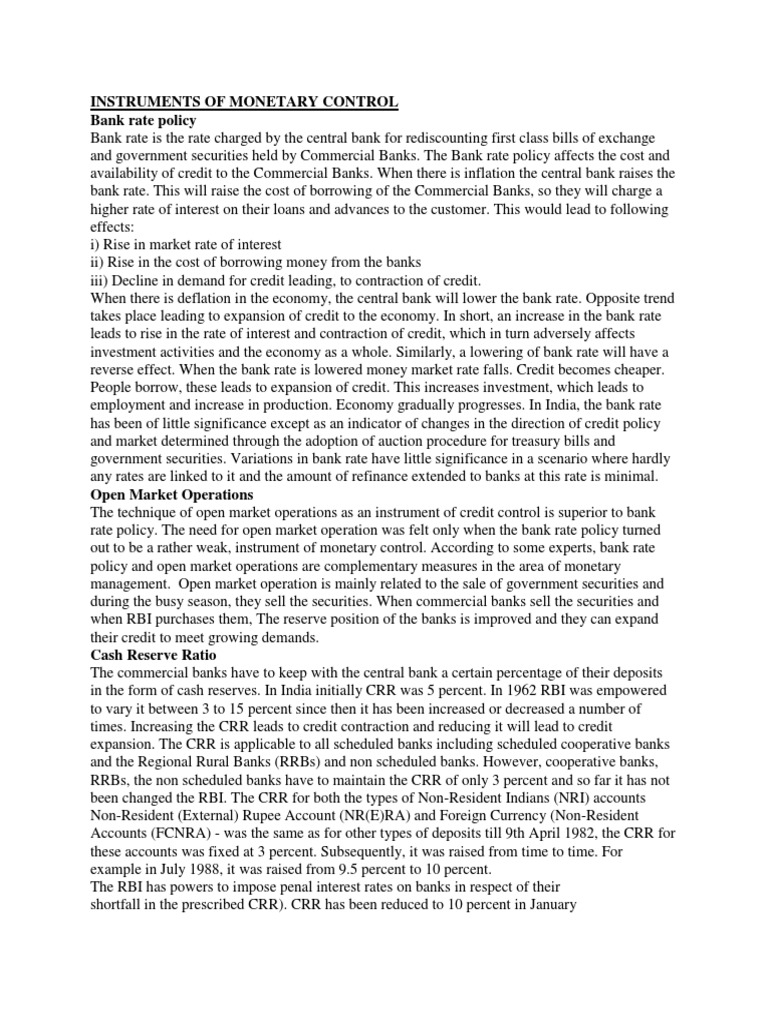 INSTRUMENTS OF MONETARY CONTROL
Bank rate policy
Bank rate is the rate charged by the central bank for rediscounting first class bills of exchange and government securities held by Commercial Banks. The Bank rate policy affects the cost and availability of credit to the Commercial Banks. When there is inflation the central bank raises the bank rate. This will raise the cost of borrowing of the Commercial Banks, so they will charge a higher rate of interest on their loans and advances to the customer. This would lead to following effects:
i) Rise in market rate of interest
ii) Rise in the cost of borrowing money from the banks
iii) Decline in demand for credit leading, to contraction of credit.
When there is deflation in the economy, the central bank will lower the bank rate. Opposite trend takes place leading to expansion of credit to the economy. In short, an increase in the bank rate leads to rise in the rate of interest and contraction of credit, which in turn adversely affects investment activities and the economy as a whole. Similarly, a lowering of bank rate will have a reverse effect. When the bank rate is lowered money market rate falls. Credit becomes cheaper. People borrow, these leads to expansion of credit. This increases investment, which leads to employment and increase in production. Economy gradually progresses. In India, the bank rate has been of little significance except as an indicator of changes in the direction of credit policy and market determined through the adoption of auction procedure for treasury bills and government securities. Variations in bank rate have little significance in a scenario where hardly any rates are linked to it and the amount of refinance extended to banks at this rate is minimal.
Open Market Operations
The technique of open market operations as an instrument of credit control is superior to bank rate policy. The need for open market operation was felt only when the bank rate policy turned out to be a rather weak, instrument of monetary control. According to some experts, bank rate policy and open market operations are complementary measures in the area of monetary management. Open market operation is mainly related to the sale of government securities and during the busy season, they sell the securities. When commercial banks sell the securities and when RBI purchases them, The reserve position of the banks is improved and they can expand their credit to meet growing demands.
Cash Reserve Ratio
The commercial banks have to keep with the central bank a certain percentage of their deposits in the form of cash reserves. In India initially CRR was 5 percent. In 1962 RBI was empowered to vary it between 3 to 15 percent since then it has been increased or decreased a number of times. Increasing the CRR leads to credit contraction and reducing it will lead to credit expansion. The CRR is applicable to all scheduled banks including scheduled cooperative banks and the Regional Rural Banks (RRBs) and non scheduled banks. However, cooperative banks, RRBs, the non scheduled banks have to maintain the CRR of only 3 percent and so far it has not been changed the RBI. The CRR for both the types of Non-Resident Indians (NRI) accounts Non-Resident (External) Rupee Account (NR(E)RA) and Foreign Currency (Non-Resident Accounts (FCNRA) - was the same as for other types of deposits till 9th April 1982, the CRR for these accounts was fixed at 3 percent. Subsequently, it was raised from time to time. For example in July 1988, it was raised from 9.5 percent to 10 percent.
The RBI has powers to impose penal interest rates on banks in respect of their shortfall in the prescribed CRR). CRR has been reduced to 10 percent in January